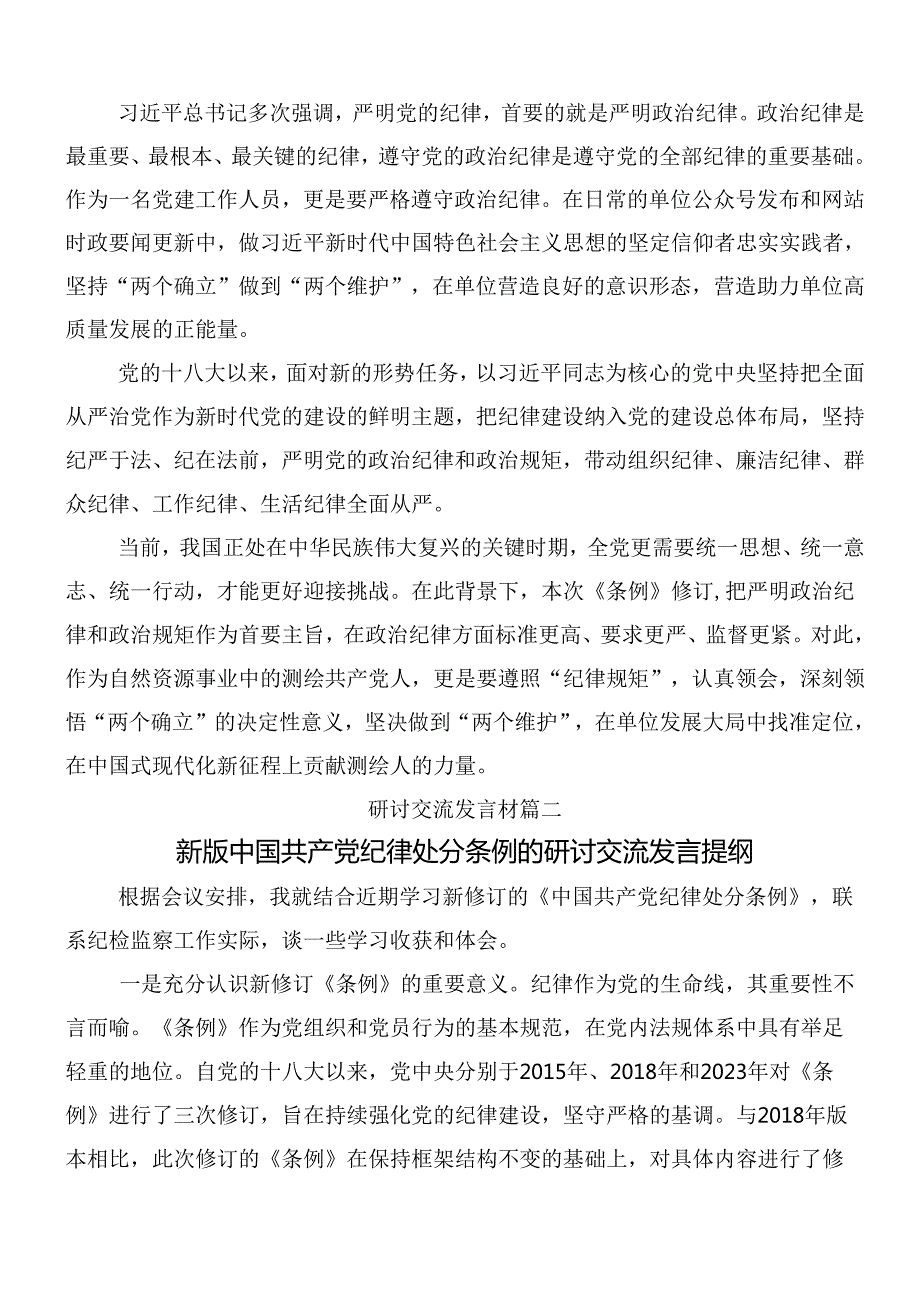 习近平总书记多次强调，严明党的纪律，首要的就是严明政治纪律。政治纪律是最重要、最根本、最关键的纪律，遵守党的政治纪律是遵守党的全部纪律的重要基础。作为一名党建工作人员，更是要严格遵守政治纪律。在日常的单位公众号发布和网站时政要闻更新中，做习近平新时代中国特色社会主义思想的坚定信仰者忠实实践者，坚持“两个确立”做到“两个维护”，在单位营造良好的意识形态，营造助力单位高质量发展的正能量。

党的十八大以来，面对新的形势任务，以习近平同志为核心的党中央坚持把全面从严治党作为新时代党的建设的鲜明主题，把纪律建设纳入党的建设总体布局，坚持纪严于法、纪在法前，严明党的政治纪律和政治规矩，带动组织纪律、廉洁纪律、群众纪律、工作纪律、生活纪律全面从严。

当前，我国正处在中华民族伟大复兴的关键时期，全党更需要统一思想、统一意志、统一行动，才能更好迎接挑战。在此背景下，本次《条例》修订，把严明政治纪律和政治规矩作为首要主旨，在政治纪律方面标准更高、要求更严、监督更紧。对此，作为自然资源事业中的测绘共产党人，更是要遵照“纪律规矩”，认真领会，深刻领悟“两个确立”的决定性意义，坚决做到“两个维护”，在单位发展大局中找准定位，在中国式现代化新征程上贡献测绘人的力量。

研讨交流发言材篇二

新版中国共产党纪律处分条例的研讨交流发言提纲

根据会议安排，我就结合近期学习新修订的《中国共产党纪律处分条例》，联系纪检监察工作实际，谈一些学习收获和体会。

一是充分认识新修订《条例》的重要意义。纪律作为党的生命线，其重要性不言而喻。《条例》作为党组织和党员行为的基本规范，在党内法规体系中具有举足轻重的地位。自党的十八大以来，党中央分别于2015年、2018年和2023年对《条例》进行了三次修订，旨在持续强化党的纪律建设，坚守严格的基调。与2018年版本相比，此次修订的《条例》在保持框架结构不变的基础上，对具体内容进行了修